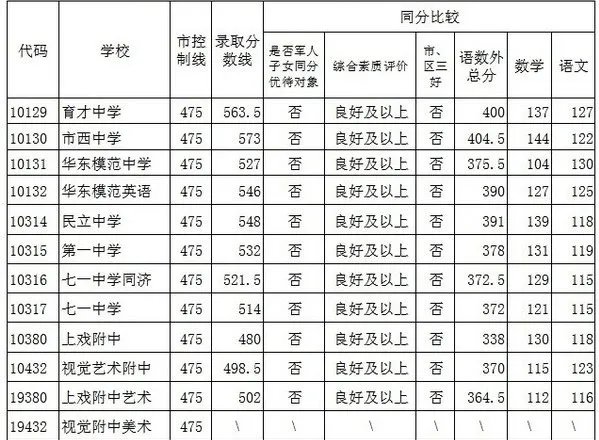 | 代码 | 学校 | 市控制线 | 录取分数线 | 同分比较 | | | | | |
|---|---|---|---|---|---|---|---|---|---|
| | | | | 是否军人子女同分优待对象 | 综合素质评价 | 市、区三好 | 语数外总分 | 数学 | 语文 |
| 10129 | 育才中学 | 475 | 563.5 | 否 | 良好及以上 | 否 | 400 | 137 | 127 |
| 10130 | 市西中学 | 475 | 573 | 否 | 良好及以上 | 否 | 404.5 | 144 | 122 |
| 10131 | 华东模范中学 | 475 | 527 | 否 | 良好及以上 | 否 | 375.5 | 104 | 130 |
| 10132 | 华东模范英语 | 475 | 546 | 否 | 良好及以上 | 否 | 390 | 127 | 125 |
| 10314 | 民立中学 | 475 | 548 | 否 | 良好及以上 | 否 | 391 | 139 | 118 |
| 10315 | 第一中学 | 475 | 532 | 否 | 良好及以上 | 否 | 378 | 131 | 119 |
| 10316 | 七一中学同济 | 475 | 521.5 | 否 | 良好及以上 | 否 | 372.5 | 129 | 115 |
| 10317 | 七一中学 | 475 | 514 | 否 | 良好及以上 | 否 | 372 | 121 | 115 |
| 10380 | 上戏附中 | 475 | 480 | 否 | 良好及以上 | 否 | 338 | 130 | 118 |
| 10432 | 视觉艺术附中 | 475 | 498.5 | 否 | 良好及以上 | 否 | 370 | 115 | 123 |
| 19380 | 上戏附中艺术 | 475 | 502 | 否 | 良好及以上 | 否 | 364.5 | 112 | 116 |
| 19432 | 视觉附中美术 | 475 | \ | \ | \ | \ | \ | \ | \ |